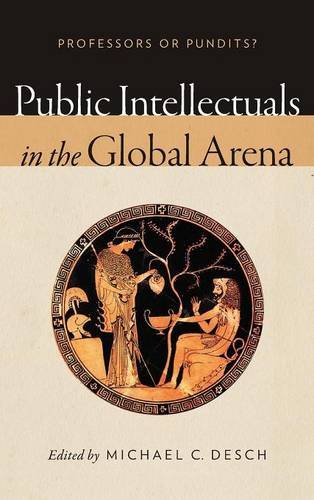 PROFESSORS OR PUNDITS?

Public Intellectuals in the Global Arena

Edited by MICHAEL C. DESCH